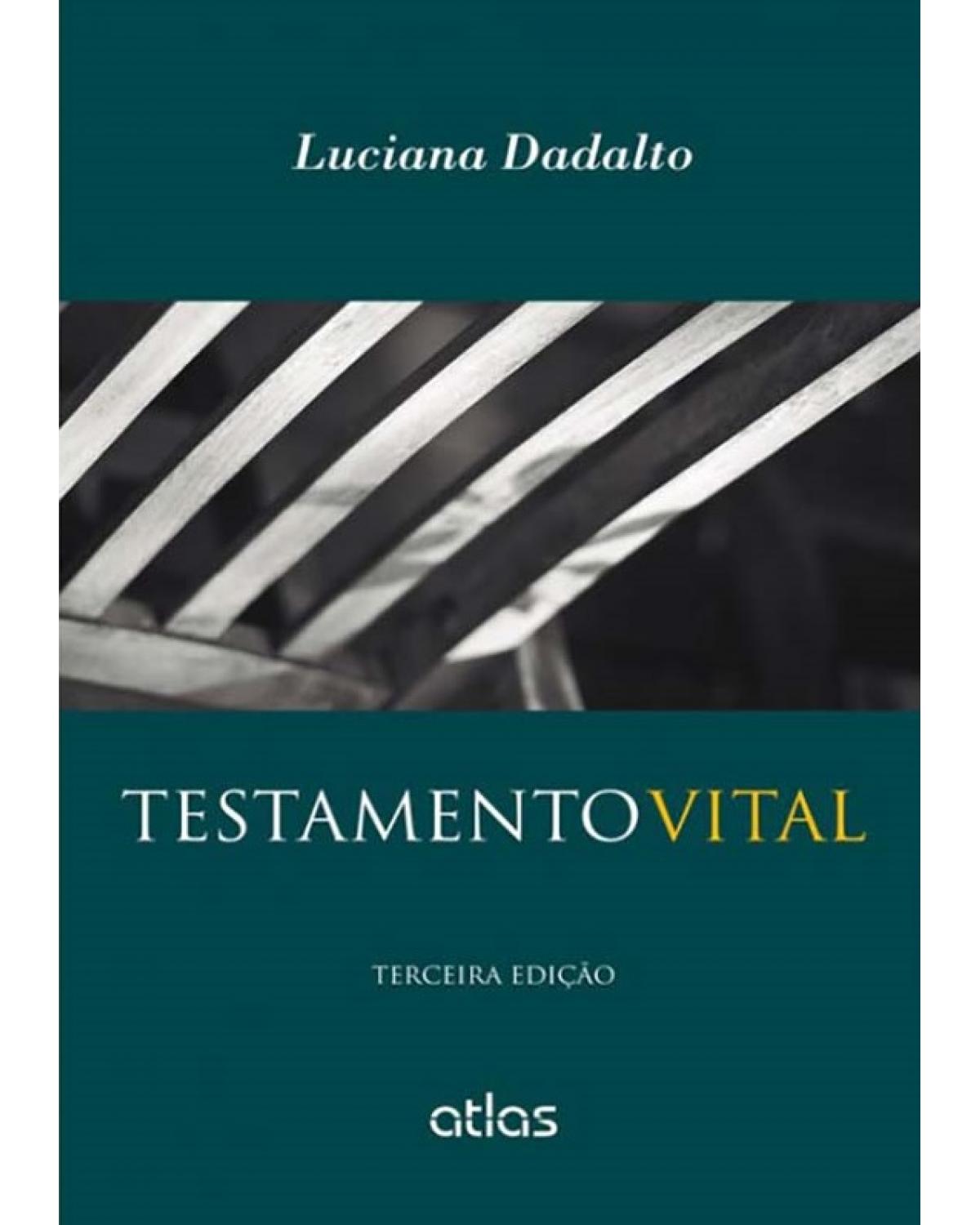 Luciana Dadalto

TESTAMENTOVITAL

TERCEIRA EDIÇÃO

atlas